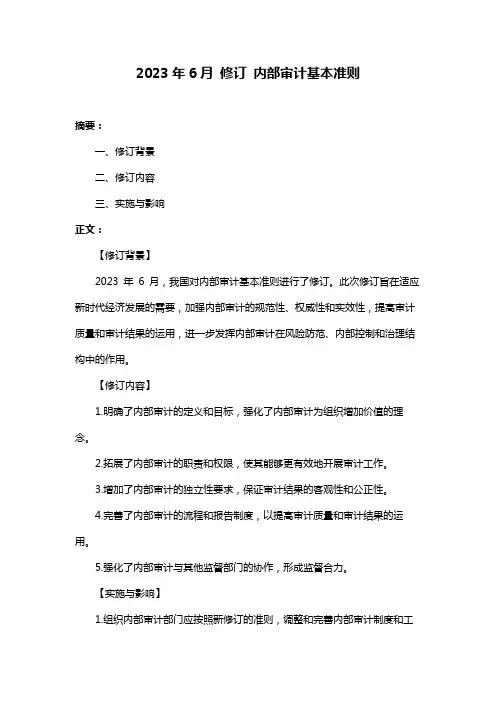 2023 年 6 月 修订 内部审计基本准则

摘要：

一、修订背景

二、修订内容

三、实施与影响

正文：

【修订背景】

2023 年 6 月，我国对内部审计基本准则进行了修订。此次修订旨在适应新时代经济发展的需要，加强内部审计的规范性、权威性和实效性，提高审计质量和审计结果的运用，进一步发挥内部审计在风险防范、内部控制和治理结构中的作用。

【修订内容】

1.明确了内部审计的定义和目标，强化了内部审计为组织增加价值的理念。

2.拓展了内部审计的职责和权限，使其能够更有效地开展审计工作。

3.增加了内部审计的独立性要求，保证审计结果的客观性和公正性。

4.完善了内部审计的流程和报告制度，以提高审计质量和审计结果的运用。

5.强化了内部审计与其他监督部门的协作，形成监督合力。

【实施与影响】

1.组织内部审计部门应按照新修订的准则，调整和完善内部审计制度和工